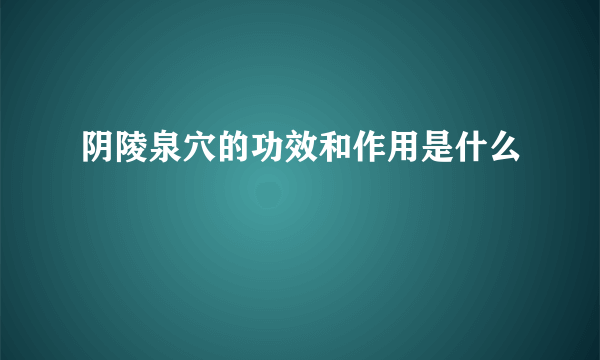 阴陵泉穴的功效和作用是什么